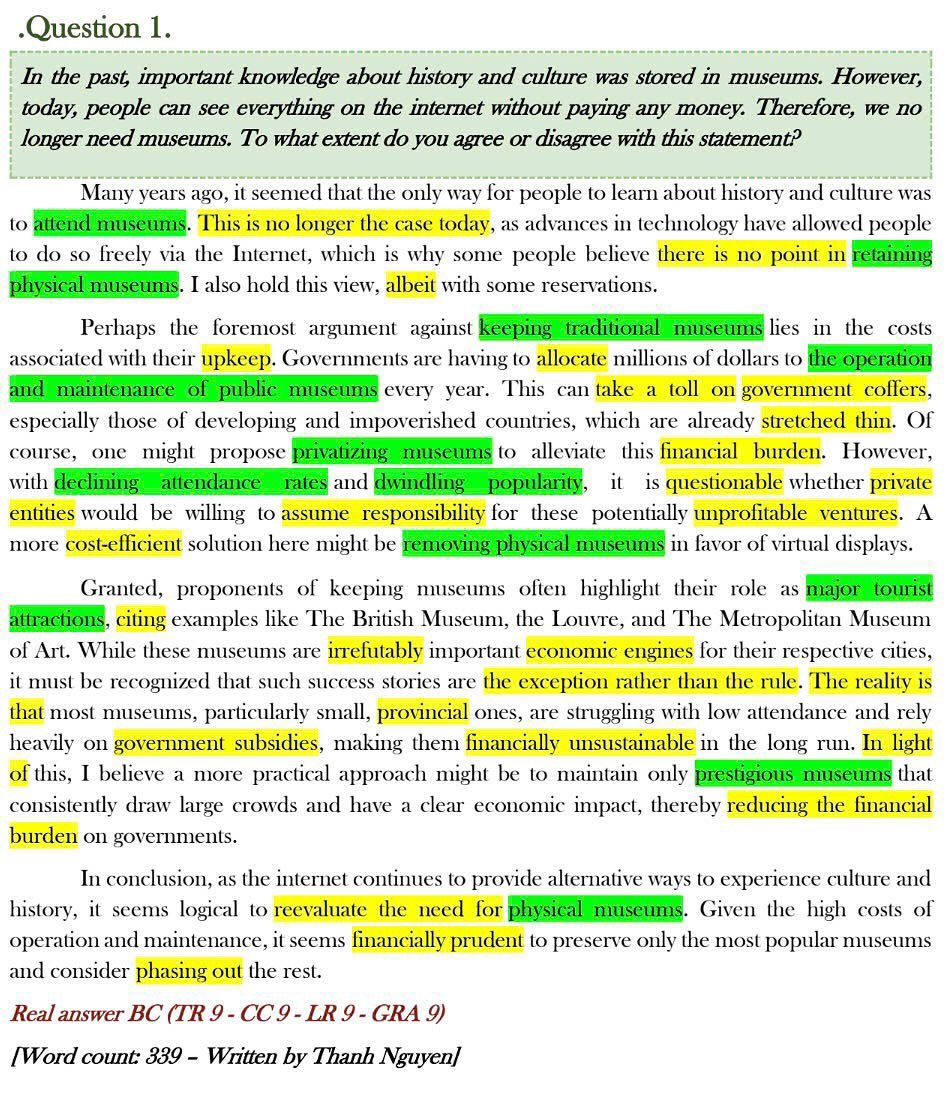 .Question 1.

In the past, important knowledge about history and culture was stored in museums. However, today, people can see everything on the internet without paying any money. Therefore, we no longer need museums. To what extent do you agree or disagree with this statement?

Many years ago, it seemed that the only way for people to learn about history and culture was to attend museums. This is no longer the case today, as advances in technology have allowed people to do so freely via the Internet, which is why some people believe there is no point in retaining physical museums. I also hold this view, albeit with some reservations.

Perhaps the foremost argument against keeping traditional museums lies in the costs associated with their upkeep. Governments are having to allocate millions of dollars to the operation and maintenance of public museums every year. This can take a toll on government coffers, especially those of developing and impoverished countries, which are already stretched thin. Of course, one might propose privatizing museums to alleviate this financial burden. However, with declining attendance rates and dwindling popularity, it is questionable whether private entities would be willing to assume responsibility for these potentially unprofitable ventures. A more cost-efficient solution here might be removing physical museums in favor of virtual displays.

Granted, proponents of keeping museums often highlight their role as major tourist attractions, citing examples like The British Museum, the Louvre, and The Metropolitan Museum of Art. While these museums are irrefutably important economic engines for their respective cities, it must be recognized that such success stories are the exception rather than the rule. The reality is that most museums, particularly small, provincial ones, are struggling with low attendance and rely heavily on government subsidies, making them financially unsustainable in the long run. In light of this, I believe a more practical approach might be to maintain only prestigious museums that consistently draw large crowds and have a clear economic impact, thereby reducing the financial burden on governments.

In conclusion, as the internet continues to provide alternative ways to experience culture and history, it seems logical to reevaluate the need for physical museums. Given the high costs of operation and maintenance, it seems financially prudent to preserve only the most popular museums and consider phasing out the rest.

Real answer BC (TR 9 - CC 9 - LR 9 - GRA 9)

[Word count: 339 – Written by Thanh Nguyen]